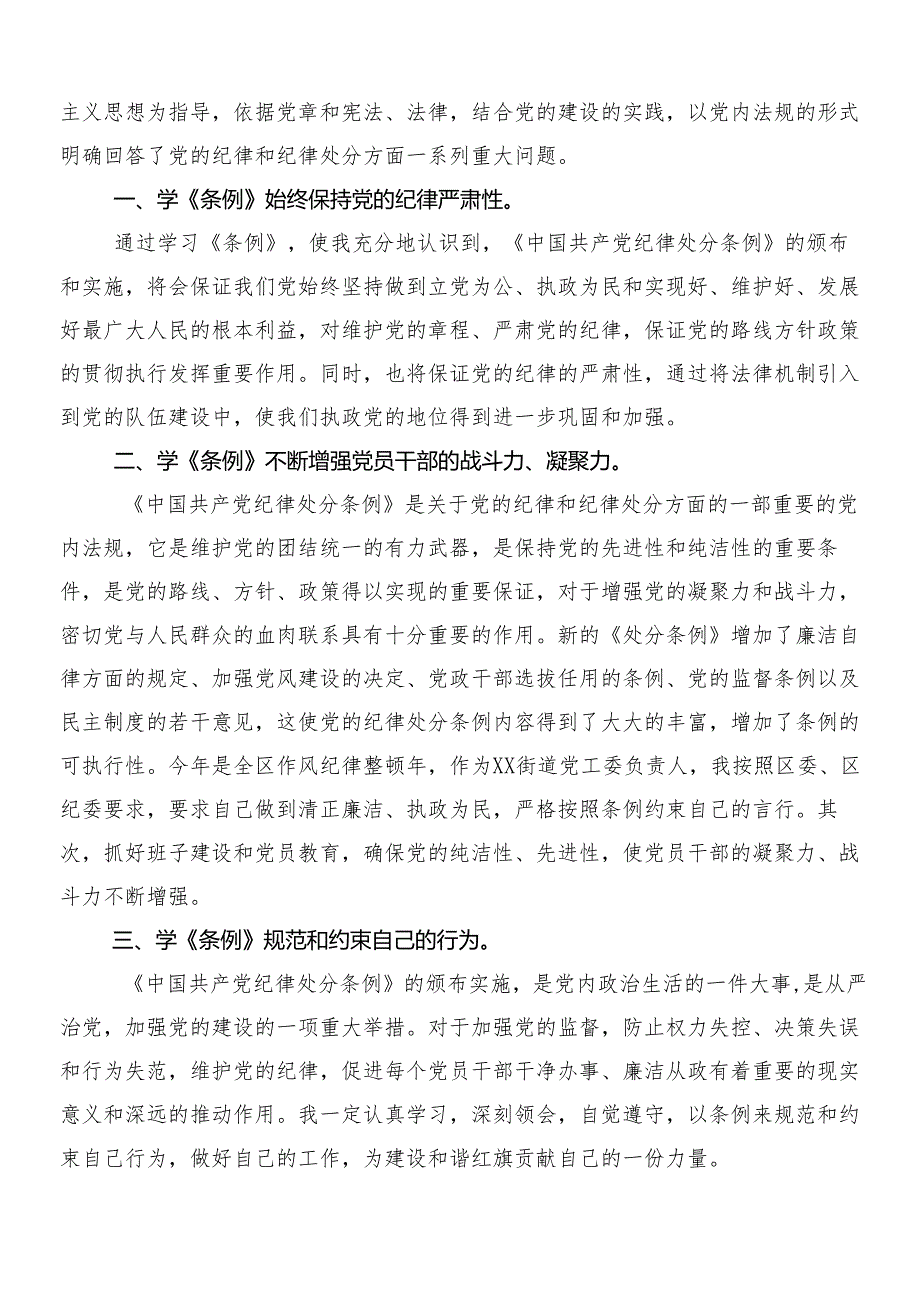 主义思想为指导，依据党章和宪法、法律，结合党的建设的实践，以党内法规的形式明确回答了党的纪律和纪律处分方面一系列重大问题。

一、学《条例》始终保持党的纪律严肃性。

通过学习《条例》，使我充分地认识到，《中国共产党纪律处分条例》的颁布和实施，将会保证我们党始终坚持做到立党为公、执政为民和实现好、维护好、发展好最广大人民的根本利益，对维护党的章程、严肃党的纪律，保证党的路线方针政策的贯彻执行发挥重要作用。同时，也将保证党的纪律的严肃性，通过将法律机制引入到党的队伍建设中，使我们执政党的地位得到进一步巩固和加强。

二、学《条例》不断增强党员干部的战斗力、凝聚力。

《中国共产党纪律处分条例》是关于党的纪律和纪律处分方面的一部重要的党内法规，它是维护党的团结统一的有力武器，是保持党的先进性和纯洁性的重要条件，是党的路线、方针、政策得以实现的重要保证，对于增强党的凝聚力和战斗力，密切党与人民群众的血肉联系具有十分重要的作用。新的《处分条例》增加了廉洁自律方面的规定、加强党风建设的决定、党政干部选拔任用的条例、党的监督条例以及民主制度的若干意见，这使党的纪律处分条例内容得到了大大的丰富，增加了条例的可执行性。今年是全区作风纪律整顿年，作为XX街道党工委负责人，我按照区委、区纪委要求，要求自己做到清正廉洁、执政为民，严格按照条例约束自己的言行。其次，抓好班子建设和党员教育，确保党的纯洁性、先进性，使党员干部的凝聚力、战斗力不断增强。

三、学《条例》规范和约束自己的行为。

《中国共产党纪律处分条例》的颁布实施，是党内政治生活的一件大事,是从严治党，加强党的建设的一项重大举措。对于加强党的监督，防止权力失控、决策失误和行为失范，维护党的纪律，促进每个党员干部干净办事、廉洁从政有着重要的现实意义和深远的推动作用。我一定认真学习，深刻领会，自觉遵守，以条例来规范和约束自己行为，做好自己的工作，为建设和谐红旗贡献自己的一份力量。